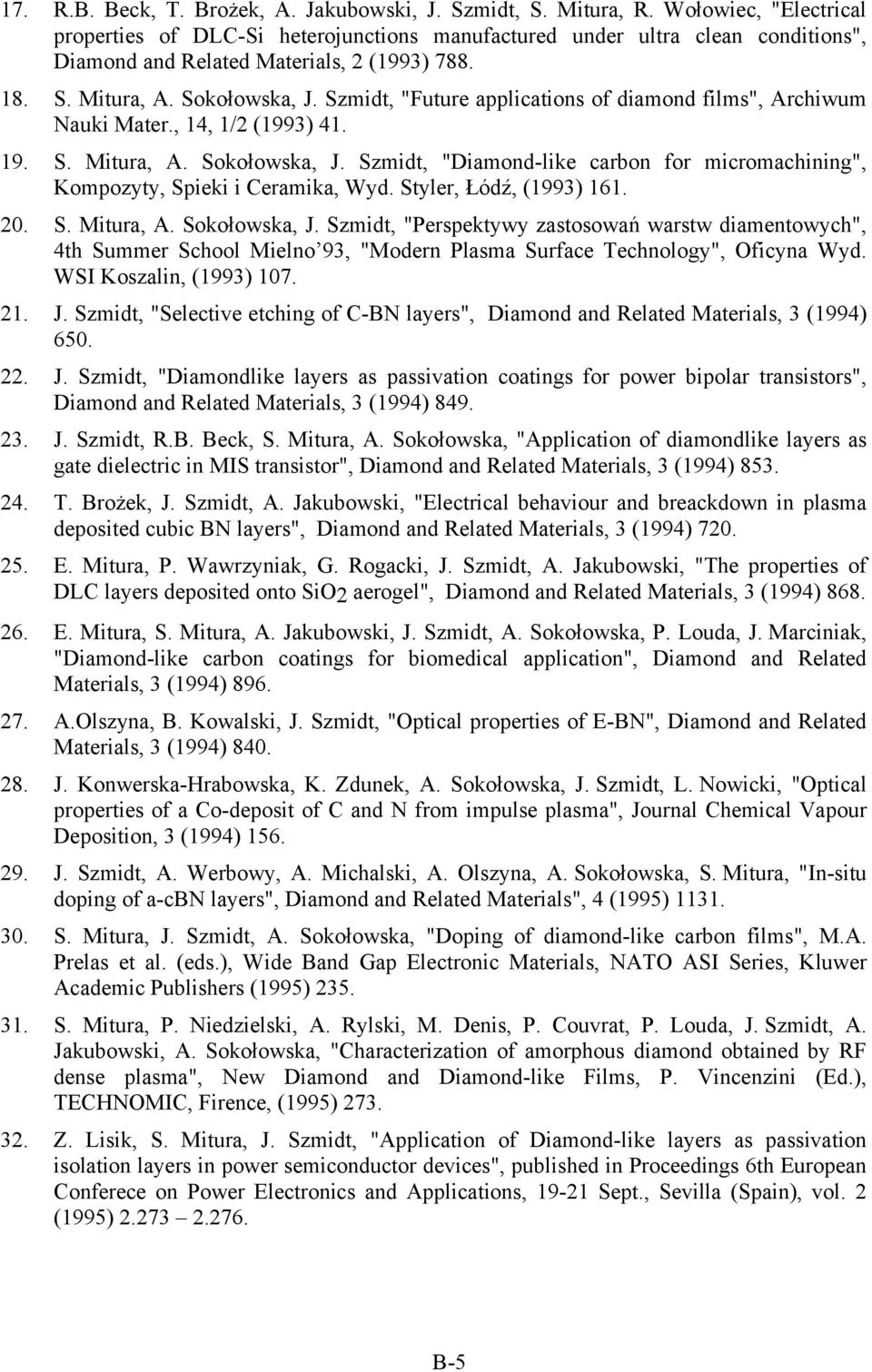 17. R.B. Beck, T. Brożek, A. Jakubowski, J. Szmidt, S. Mitura, R. Wołowiec, "Electrical properties of DLC-Si heterojunctions manufactured under ultra clean conditions", Diamond and Related Materials, 2 (1993) 788.

18. S. Mitura, A. Sokołowska, J. Szmidt, "Future applications of diamond films", Archiwum Nauki Mater., 14, 1/2 (1993) 41.

19. S. Mitura, A. Sokołowska, J. Szmidt, "Diamond-like carbon for micromachining", Kompozyty, Spieki i Ceramika, Wyd. Styler, Łódź, (1993) 161.

20. S. Mitura, A. Sokołowska, J. Szmidt, "Perspektywy zastosowań warstw diamentowych", 4th Summer School Mielno'93, "Modern Plasma Surface Technology", Oficyna Wyd. WSI Koszalin, (1993) 107.

21. J. Szmidt, "Selective etching of C-BN layers", Diamond and Related Materials, 3 (1994) 650.

22. J. Szmidt, "Diamondlike layers as passivation coatings for power bipolar transistors", Diamond and Related Materials, 3 (1994) 849.

23. J. Szmidt, R.B. Beck, S. Mitura, A. Sokołowska, "Application of diamondlike layers as gate dielectric in MIS transistor", Diamond and Related Materials, 3 (1994) 853.

24. T. Brożek, J. Szmidt, A. Jakubowski, "Electrical behaviour and breackdown in plasma deposited cubic BN layers", Diamond and Related Materials, 3 (1994) 720.

25. E. Mitura, P. Wawrzyniak, G. Rogacki, J. Szmidt, A. Jakubowski, "The properties of DLC layers deposited onto $SiO_2$ aerogel", Diamond and Related Materials, 3 (1994) 868.

26. E. Mitura, S. Mitura, A. Jakubowski, J. Szmidt, A. Sokołowska, P. Louda, J. Marciniak, "Diamond-like carbon coatings for biomedical application", Diamond and Related Materials, 3 (1994) 896.

27. A.Olszyna, B. Kowalski, J. Szmidt, "Optical properties of E-BN", Diamond and Related Materials, 3 (1994) 840.

28. J. Konwerska-Hrabowska, K. Zdunek, A. Sokołowska, J. Szmidt, L. Nowicki, "Optical properties of a Co-deposit of C and N from impulse plasma", Journal Chemical Vapour Deposition, 3 (1994) 156.

29. J. Szmidt, A. Werbowy, A. Michalski, A. Olszyna, A. Sokołowska, S. Mitura, "In-situ doping of a-cBN layers", Diamond and Related Materials", 4 (1995) 1131.

30. S. Mitura, J. Szmidt, A. Sokołowska, "Doping of diamond-like carbon films", M.A. Prelas et al. (eds.), Wide Band Gap Electronic Materials, NATO ASI Series, Kluwer Academic Publishers (1995) 235.

31. S. Mitura, P. Niedzielski, A. Rylski, M. Denis, P. Couvrat, P. Louda, J. Szmidt, A. Jakubowski, A. Sokołowska, "Characterization of amorphous diamond obtained by RF dense plasma", New Diamond and Diamond-like Films, P. Vincenzini (Ed.), TECHNOMIC, Firence, (1995) 273.

32. Z. Lisik, S. Mitura, J. Szmidt, "Application of Diamond-like layers as passivation isolation layers in power semiconductor devices", published in Proceedings 6th European Conferece on Power Electronics and Applications, 19-21 Sept., Sevilla (Spain), vol. 2 (1995) 2.273 – 2.276.

B-5